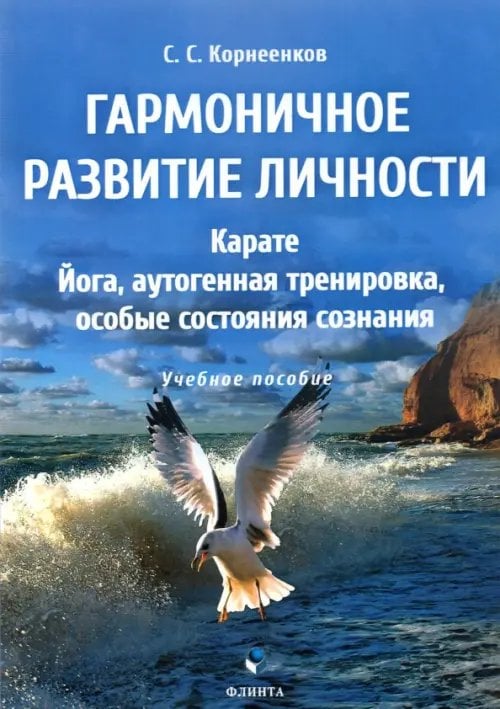 С. С. Корнеенков

ГАРМОНИЧНОЕ РАЗВИТИЕ ЛИЧНОСТИ

Карате
Йога, аутогенная тренировка, особые состояния сознания

Учебное пособие

ФЛИНТА